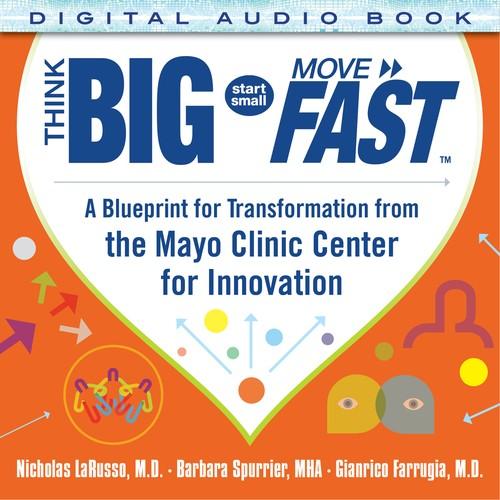 DIGITAL AUDIO BOOK

THINK BIG start small MOVE FAST™

A Blueprint for Transformation from the Mayo Clinic Center for Innovation

Nicholas LaRusso, M.D. · Barbara Spurrier, MHA · Gianrico Farrugia, M.D.